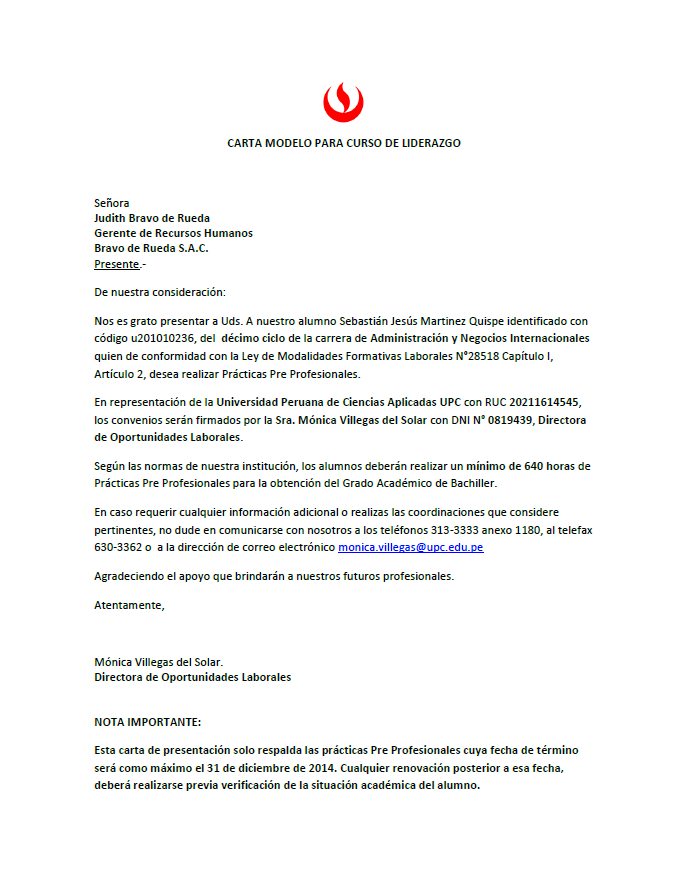 CARTA MODELO PARA CURSO DE LIDERAZGO

Señora
Judith Bravo de Rueda
Gerente de Recursos Humanos
Bravo de Rueda S.A.C.
Presente.-

De nuestra consideración:

Nos es grato presentar a Uds. A nuestro alumno Sebastián Jesús Martinez Quispe identificado con código u201010236, del décimo ciclo de la carrera de Administración y Negocios Internacionales quien de conformidad con la Ley de Modalidades Formativas Laborales N°28518 Capítulo I, Artículo 2, desea realizar Prácticas Pre Profesionales.

En representación de la Universidad Peruana de Ciencias Aplicadas UPC con RUC 20211614545, los convenios serán firmados por la Sra. Mónica Villegas del Solar con DNI N° 0819439, Directora de Oportunidades Laborales.

Según las normas de nuestra institución, los alumnos deberán realizar un mínimo de 640 horas de Prácticas Pre Profesionales para la obtención del Grado Académico de Bachiller.

En caso requerir cualquier información adicional o realizas las coordinaciones que considere pertinentes, no dude en comunicarse con nosotros a los teléfonos 313-3333 anexo 1180, al telefax 630-3362 o a la dirección de correo electrónico monica.villegas@upc.edu.pe

Agradeciendo el apoyo que brindarán a nuestros futuros profesionales.

Atentamente,

Mónica Villegas del Solar.
Directora de Oportunidades Laborales

NOTA IMPORTANTE:

Esta carta de presentación solo respalda las prácticas Pre Profesionales cuya fecha de término será como máximo el 31 de diciembre de 2014. Cualquier renovación posterior a esa fecha, deberá realizarse previa verificación de la situación académica del alumno.